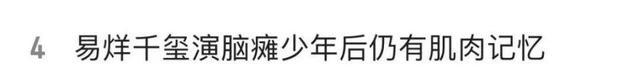 4 易烊千玺演脑瘫少年后仍有肌肉记忆